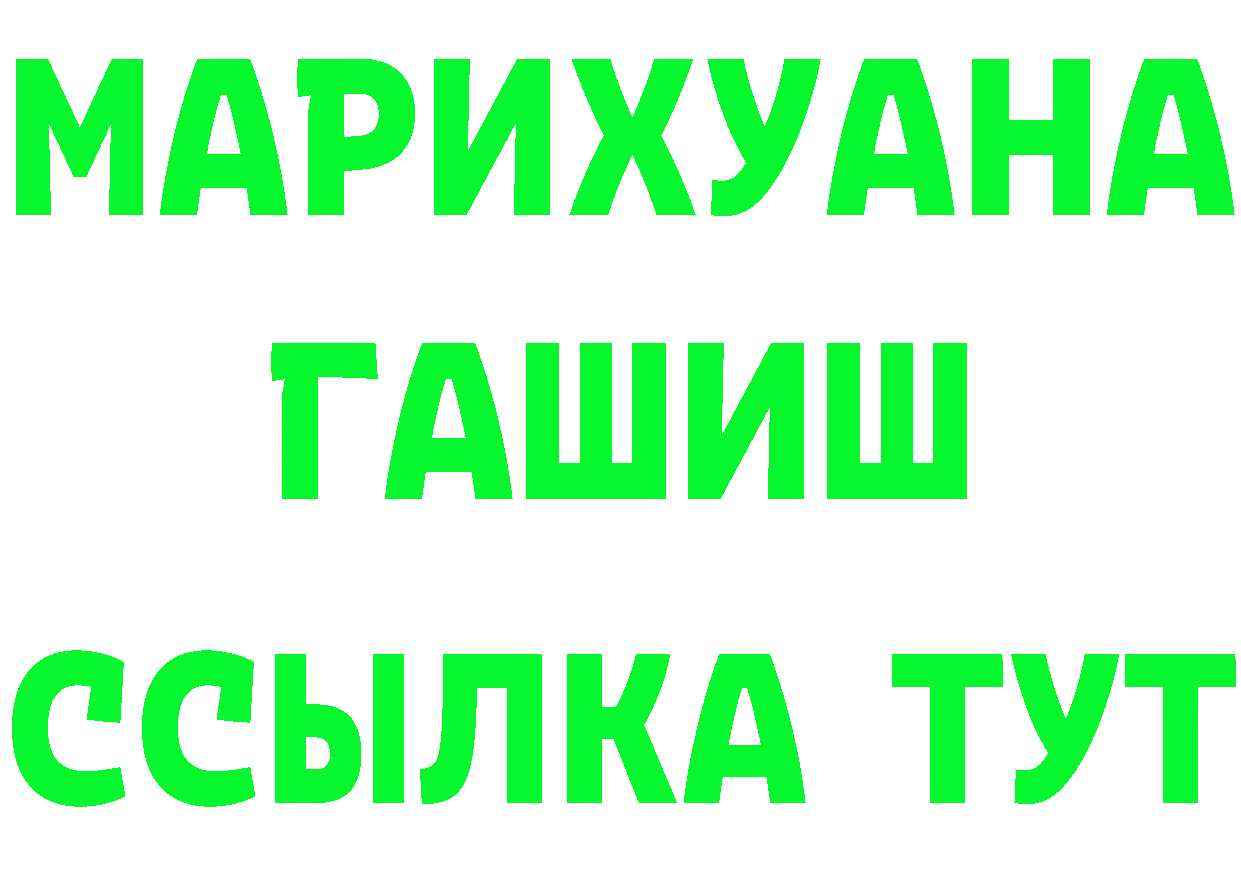 МАРИХУАНА
ГАШИШ
ССЫЛКА ТУТ